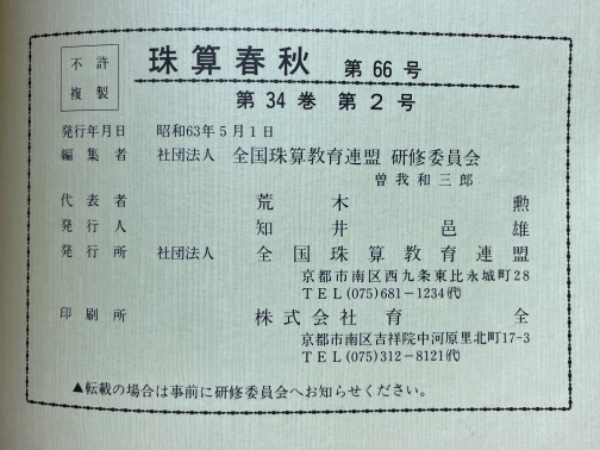 不許
複製

珠算春秋 第66号

第34巻 第2号

発行年月日 昭和63年5月1日
編集者 社団法人 全国珠算教育連盟 研修委員会
曽我和三郎
代表者 荒木 勲
発行人 知井 邑雄
発行所 社団法人 全国珠算教育連盟
京都市南区西九条東比永城町28
TEL(075)681-1234㈹
印刷所 株式会社 育全
京都市南区吉祥院中河原里北町17-3
TEL(075)312-8121㈹

▲転載の場合は事前に研修委員会へお知らせください。